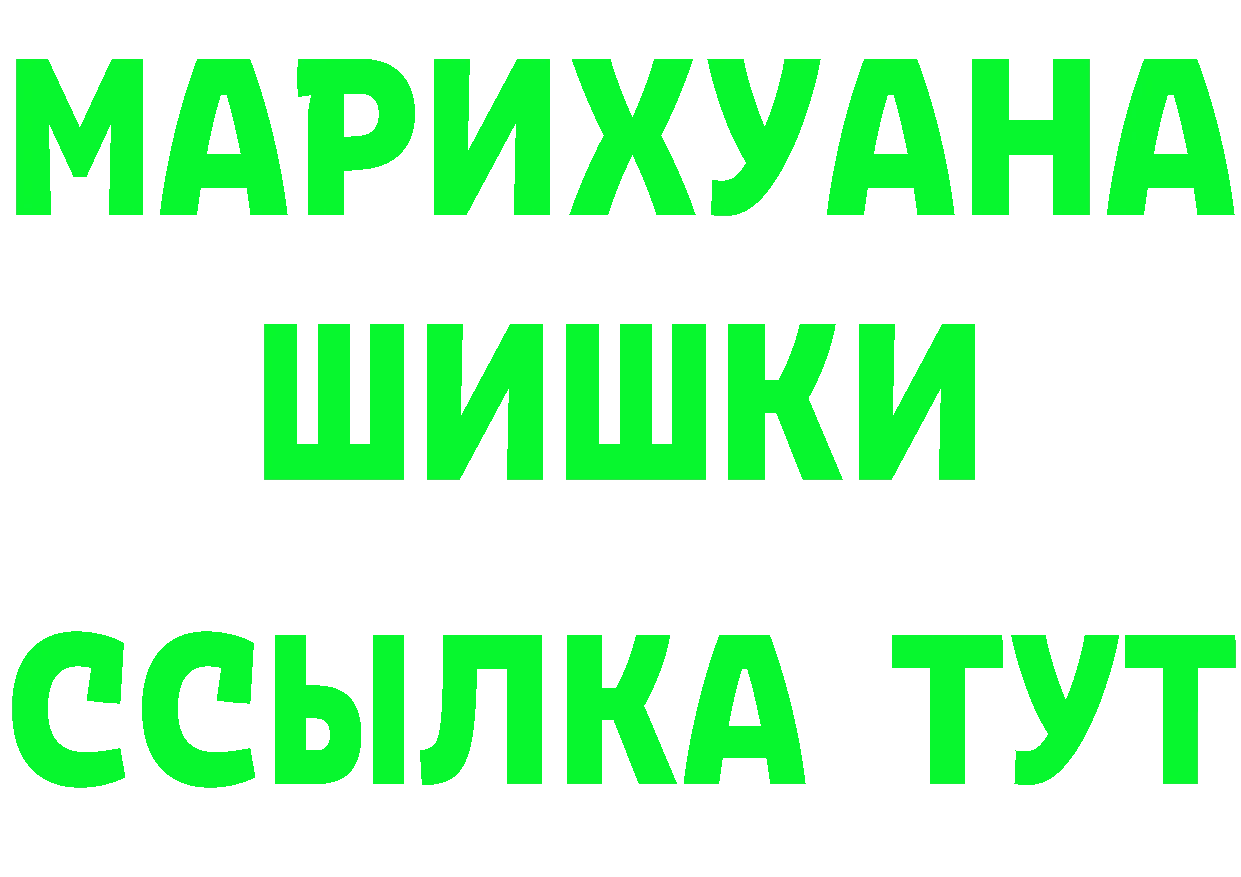 МАРИХУАНА
ШИШКИ
ССЫЛКА ТУТ